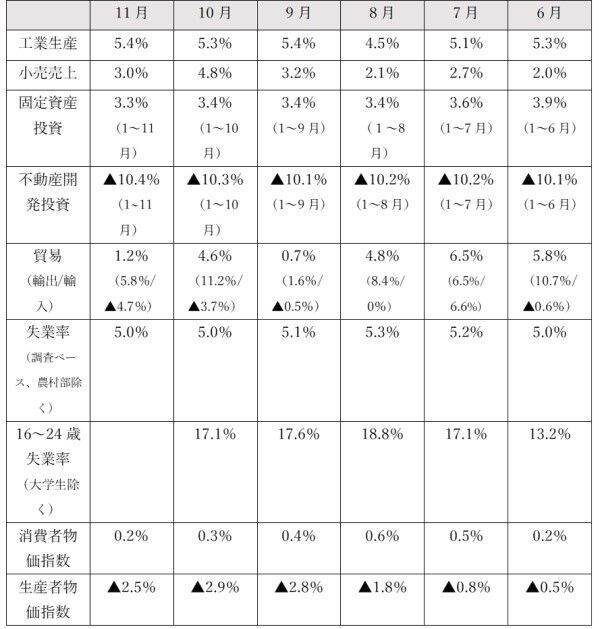 | | 11月 | 10月 | 9月 | 8月 | 7月 | 6月 |
|---|---|---|---|---|---|---|
| 工業生産 | 5.4% | 5.3% | 5.4% | 4.5% | 5.1% | 5.3% |
| 小売売上 | 3.0% | 4.8% | 3.2% | 2.1% | 2.7% | 2.0% |
| 固定資産投資 | 3.3%（1～11月） | 3.4%（1～10月） | 3.4%（1～9月） | 3.4%（1～8月） | 3.6%（1～7月） | 3.9%（1～6月） |
| 不動産開発投資 | ▲10.4%（1～11月） | ▲10.3%（1～10月） | ▲10.1%（1～9月） | ▲10.2%（1～8月） | ▲10.2%（1～7月） | ▲10.1%（1～6月） |
| 貿易（輸出/輸入） | 1.2%（5.8%/▲4.7%） | 4.6%（11.2%/▲3.7%） | 0.7%（1.6%/▲0.5%） | 4.8%（8.4%/0%） | 6.5%（6.5%/6.6%） | 5.8%（10.7%/▲0.6%） |
| 失業率（調査ベース、農村部除く） | 5.0% | 5.0% | 5.1% | 5.3% | 5.2% | 5.0% |
| 16～24歳失業率（大学生除く） | | 17.1% | 17.6% | 18.8% | 17.1% | 13.2% |
| 消費者物価指数 | 0.2% | 0.3% | 0.4% | 0.6% | 0.5% | 0.2% |
| 生産者物価指数 | ▲2.5% | ▲2.9% | ▲2.8% | ▲1.8% | ▲0.8% | ▲0.5% |